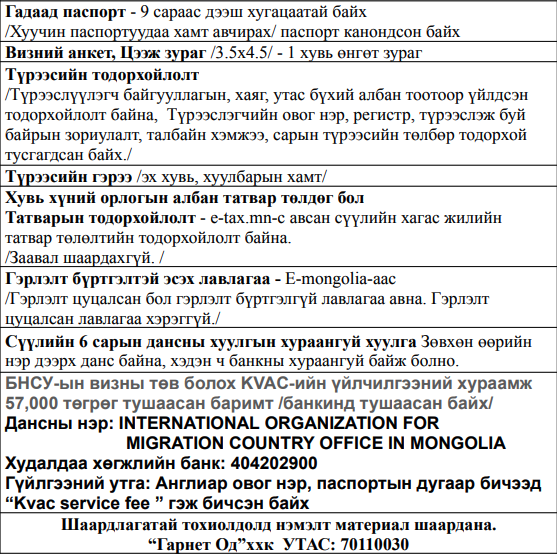 Гадаад паспорт - 9 сараас дээш хугацаатай байх /Хуучин паспортуудаа хамт авчирах/ паспорт канондсон байх

Визний анкет, Цээж зураг /3.5x4.5/ - 1 хувь өнгөт зураг

Түрээсийн тодорхойлолт
/Түрээслүүлэгч байгууллагын, хаяг, утас бүхий албан тоотоор үйлдсэн тодорхойлолт байна, Түрээслэгчийн овог нэр, регистр, түрээслэж буй байрын зориулалт, талбайн хэмжээ, сарын түрээсийн төлбөр тодорхой тусгагдсан байх./

Түрээсийн гэрээ /эх хувь, хуулбарын хамт/

Хувь хүний орлогын албан татвар төлдөг бол
Татварын тодорхойлолт - e-tax.mn-с авсан сүүлийн хагас жилийн татвар төлөлтийн тодорхойлолт байна.
/Заавал шаардахгүй. /

Гэрлэлт бүртгэлтэй эсэх лавлагаа - E-mongolia-аас
/Гэрлэлт цуцалсан бол гэрлэлт бүртгэлгүй лавлагаа авна. Гэрлэлт цуцалсан лавлагаа хэрэггүй./

Сүүлийн 6 сарын дансны хуулгын хураангуй хуулга Зөвхөн өөрийн нэр дээрх данс байна, хэдэн ч банкны хураангуй байж болно.

БНСУ-ын визны төв болох KVAC-ийн үйлчилгээний хураамж 57,000 төгрөг тушаасан баримт /банкинд тушаасан байх/
Дансны нэр: INTERNATIONAL ORGANIZATION FOR MIGRATION COUNTRY OFFICE IN MONGOLIA
Худалдаа хөгжлийн банк: 404202900
Гүйлгээний утга: Англиар овог нэр, паспортын дугаар бичээд “Kvac service fee ” гэж бичсэн байх

Шаардлагатай тохиолдолд нэмэлт материал шаардана.
“Гарнет Од”ххк УТАС: 70110030